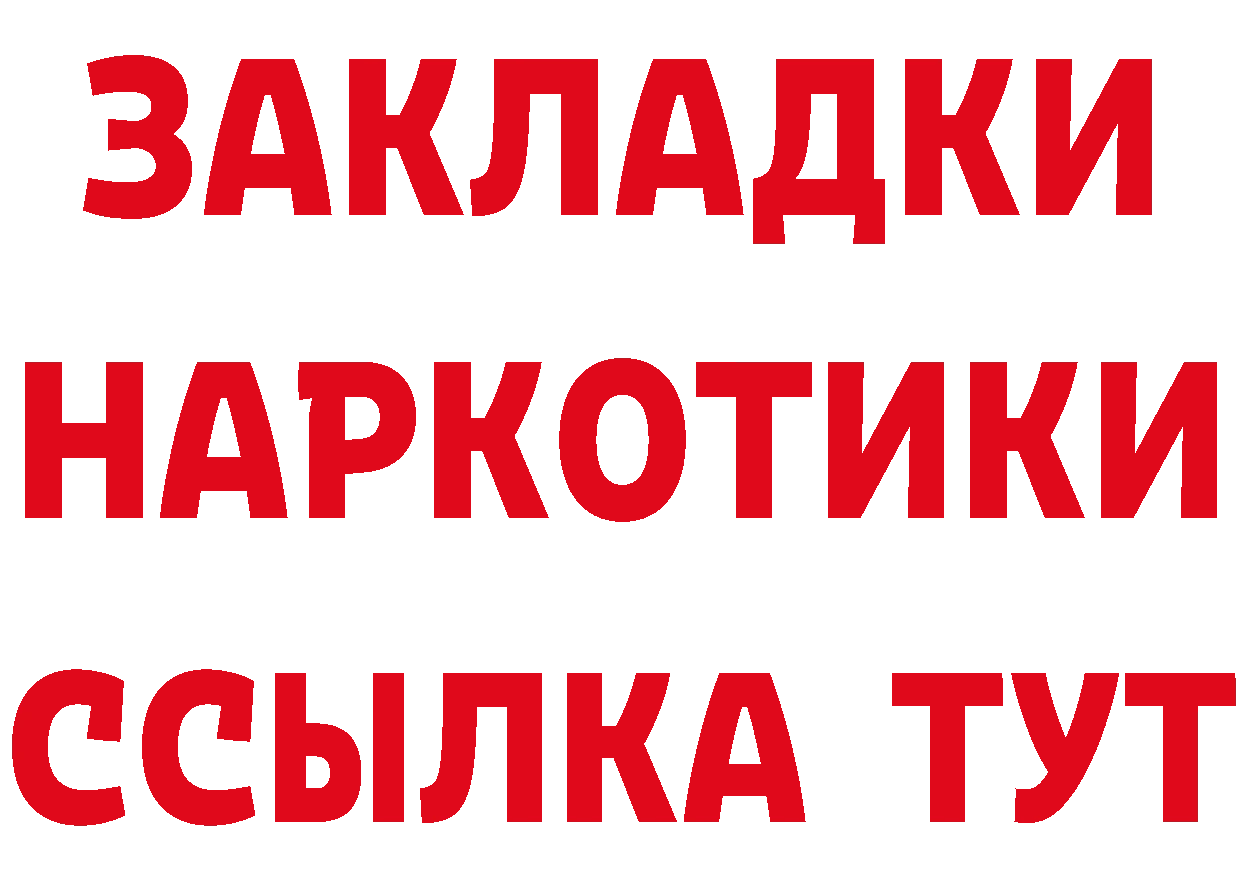 ЗАКЛАДКИ НАРКОТИКИ ССЫЛКА ТУТ